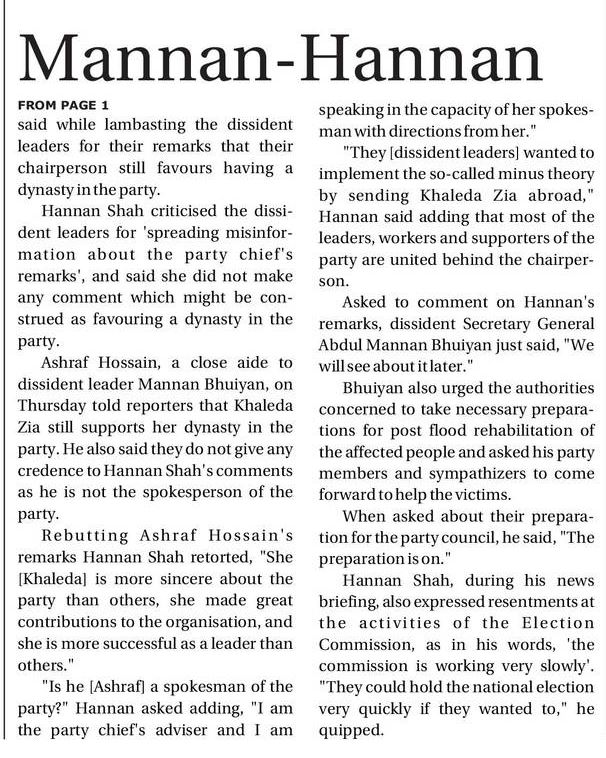 Mannan-Hannan

FROM PAGE 1

said while lambasting the dissident leaders for their remarks that their chairperson still favours having a dynasty in the party.

Hannan Shah criticised the dissident leaders for 'spreading misinformation about the party chief's remarks', and said she did not make any comment which might be construed as favouring a dynasty in the party.

Ashraf Hossain, a close aide to dissident leader Mannan Bhuiyan, on Thursday told reporters that Khaleda Zia still supports her dynasty in the party. He also said they do not give any credence to Hannan Shah's comments as he is not the spokesperson of the party.

Rebutting Ashraf Hossain's remarks Hannan Shah retorted, "She [Khaleda] is more sincere about the party than others, she made great contributions to the organisation, and she is more successful as a leader than others."

"Is he [Ashraf] a spokesman of the party?" Hannan asked adding, "I am the party chief's adviser and I am speaking in the capacity of her spokesman with directions from her."

"They [dissident leaders] wanted to implement the so-called minus theory by sending Khaleda Zia abroad," Hannan said adding that most of the leaders, workers and supporters of the party are united behind the chairperson.

Asked to comment on Hannan's remarks, dissident Secretary General Abdul Mannan Bhuiyan just said, "We will see about it later."

Bhuiyan also urged the authorities concerned to take necessary preparations for post flood rehabilitation of the affected people and asked his party members and sympathizers to come forward to help the victims.

When asked about their preparation for the party council, he said, "The preparation is on."

Hannan Shah, during his news briefing, also expressed resentments at the activities of the Election Commission, as in his words, 'the commission is working very slowly'. "They could hold the national election very quickly if they wanted to," he quipped.